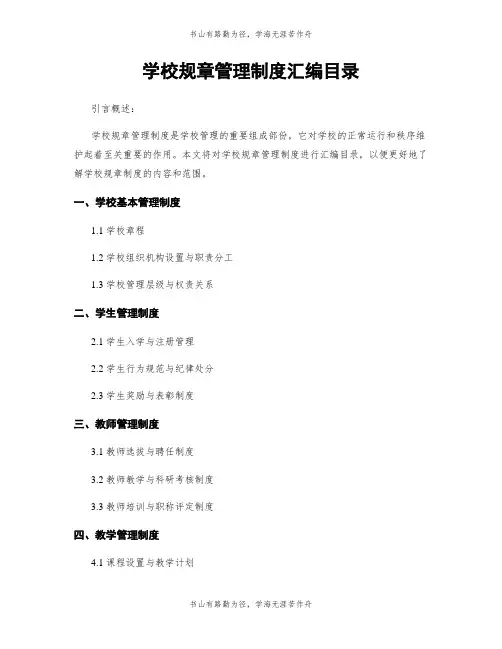 书山有路勤为径，学海无涯苦作舟

学校规章管理制度汇编目录

引言概述：

学校规章管理制度是学校管理的重要组成部份，它对学校的正常运行和秩序维护起着至关重要的作用。本文将对学校规章管理制度进行汇编目录，以便更好地了解学校规章制度的内容和范围。

一、学校基本管理制度

1.1 学校章程

1.2 学校组织机构设置与职责分工

1.3 学校管理层级与权责关系

二、学生管理制度

2.1 学生入学与注册管理

2.2 学生行为规范与纪律处分

2.3 学生奖励与表彰制度

三、教师管理制度

3.1 教师选拔与聘任制度

3.2 教师教学与科研考核制度

3.3 教师培训与职称评定制度

四、教学管理制度

4.1 课程设置与教学计划

书山有路勤为径，学海无涯苦作舟